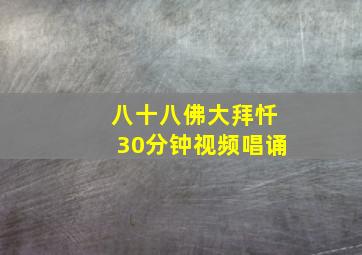 八十八佛大拜忏
30分钟视频唱诵